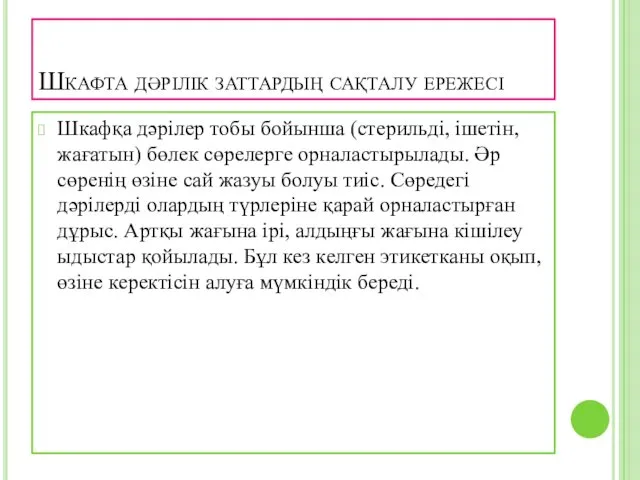 Шкафта дәрілік заттардың сақталу ережесі

Шкафқа дәрілер тобы бойынша (стерильді, ішетін, жағатын) бөлек сөрелерге орналастырылады. Әр сөренің өзіне сай жазуы болуы тиіс. Сөредегі дәрілерді олардың түрлеріне қарай орналастырған дұрыс. Артқы жағына ірі, алдыңғы жағына кішілеу ыдыстар қойылады. Бұл кез келген этикетканы оқып, өзіне керектісін алуға мүмкіндік береді.